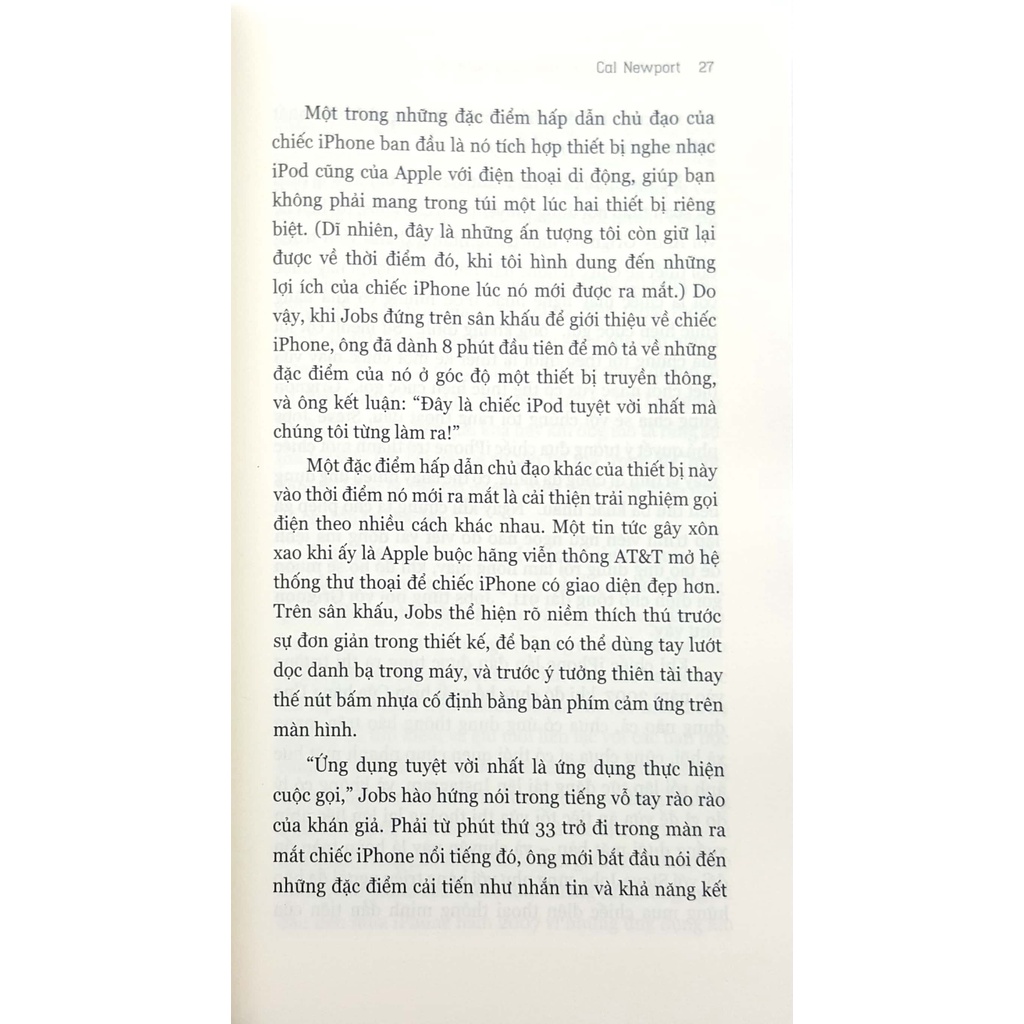 Cal Newport 27

Một trong những đặc điểm hấp dẫn chủ đạo của chiếc iPhone ban đầu là nó tích hợp thiết bị nghe nhạc iPod cũng của Apple với điện thoại di động, giúp bạn không phải mang trong túi một lúc hai thiết bị riêng biệt. (Dĩ nhiên, đây là những ấn tượng tôi còn giữ lại được về thời điểm đó, khi tôi hình dung đến những lợi ích của chiếc iPhone lúc nó mới được ra mắt.) Do vậy, khi Jobs đứng trên sân khấu để giới thiệu về chiếc iPhone, ông đã dành 8 phút đầu tiên để mô tả về những đặc điểm của nó ở góc độ một thiết bị truyền thông, và ông kết luận: "Đây là chiếc iPod tuyệt vời nhất mà chúng tôi từng làm ra!"

Một đặc điểm hấp dẫn chủ đạo khác của thiết bị này vào thời điểm nó mới ra mắt là cải thiện trải nghiệm gọi điện theo nhiều cách khác nhau. Một tin tức gây xôn xao khi ấy là Apple buộc hãng viễn thông AT&T mở hệ thống thư thoại để chiếc iPhone có giao diện đẹp hơn. Trên sân khấu, Jobs thể hiện rõ niềm thích thú trước sự đơn giản trong thiết kế, để bạn có thể dùng tay lướt dọc danh bạ trong máy, và trước ý tưởng thiên tài thay thế nút bấm nhựa cố định bằng bàn phím cảm ứng trên màn hình.

"Ứng dụng tuyệt vời nhất là ứng dụng thực hiện cuộc gọi," Jobs hào hứng nói trong tiếng vỗ tay rào rào của khán giả. Phải từ phút thứ 33 trở đi trong màn ra mắt chiếc iPhone nổi tiếng đó, ông mới bắt đầu nói đến những đặc điểm cải tiến như nhắn tin và khả năng kết